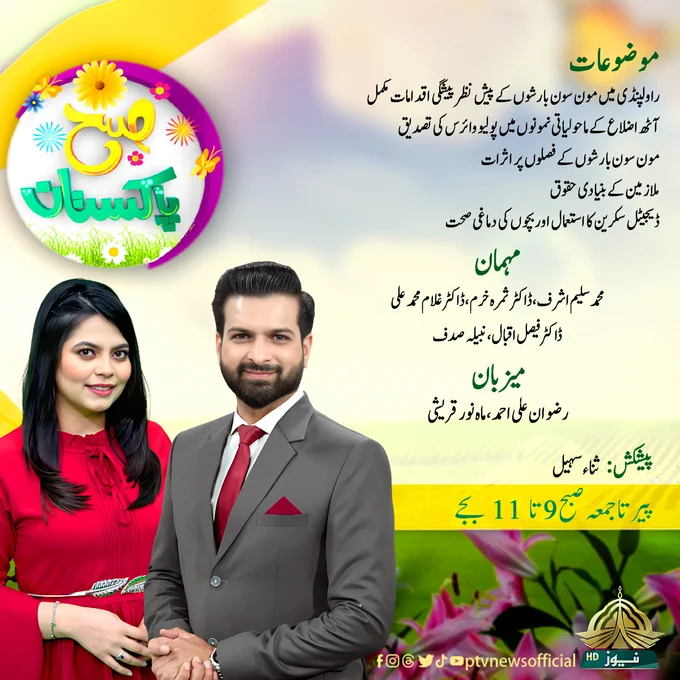 صبح پاکستان

موضوعات

راولپنڈی میں مون سون بارشوں کے پیش نظر پیشگی اقدامات مکمل

آٹھ اضلاع کے ماحولیاتی نمونوں میں پولیو وائرس کی تصدیق

مون سون بارشوں کے فصلوں پر اثرات

ملازمین کے بنیادی حقوق

ڈیجیٹل سکرین کا استعمال اور بچوں کی دماغی صحت

مہمان

محمد سلیم اشرف، ڈاکٹر ثمرہ خرم، ڈاکٹر غلام محمد علی

ڈاکٹر فیصل اقبال، نبیلہ صدف

میزبان

رضوان علی احمد، ماہ نور قریشی

پیشکش: ثناء سہیل

پیر تا جمعہ صبح 9 تا 11 بجے

ptvnewsofficial

HD نیوز